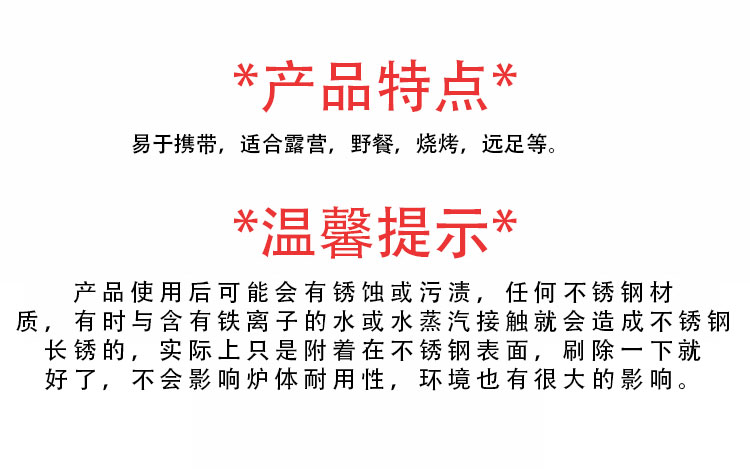 *产品特点*

易于携带，适合露营，野餐，烧烤，远足等。

*温馨提示*

产品使用后可能会有锈蚀或污渍，任何不锈钢材质，有时与含有铁离子的水或水蒸汽接触就会造成不锈钢长锈的，实际上只是附着在不锈钢表面，刷除一下就好了，不会影响炉体耐用性，环境也有很大的影响。